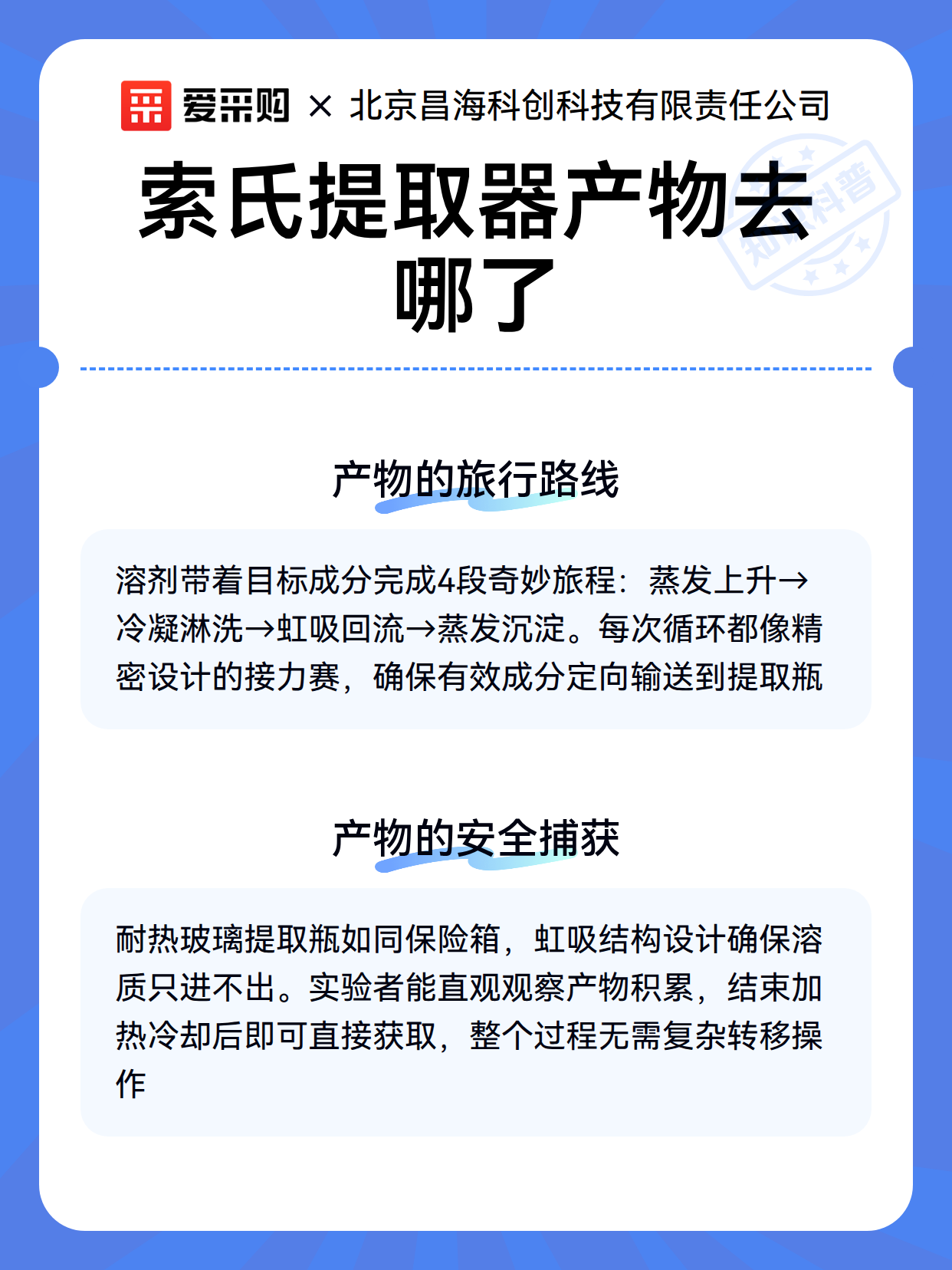 爱采购 × 北京昌海科创科技有限责任公司

索氏提取器产物去哪了

知识科普

产物的旅行路线

溶剂带着目标成分完成4段奇妙旅程：蒸发上升→冷凝淋洗→虹吸回流→蒸发沉淀。每次循环都像精密设计的接力赛，确保有效成分定向输送到提取瓶

产物的安全捕获

耐热玻璃提取瓶如同保险箱，虹吸结构设计确保溶质只进不出。实验者能直观观察产物积累，结束加热冷却后即可直接获取，整个过程无需复杂转移操作